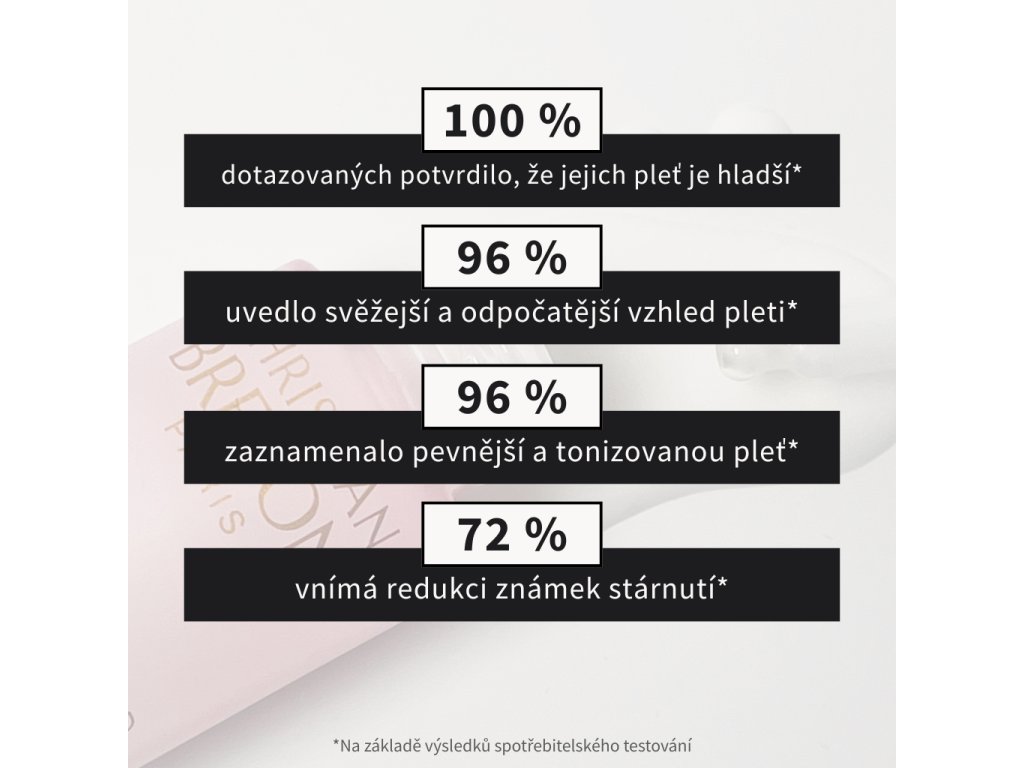 100 %

dotazovaných potvrdilo, že jejich pleť je hladší*

96 %

uvedlo svěžejší a odpočatější vzhled pleti*

96 %

zaznamenalo pevnější a tonizovanou pleť*

72 %

vnímá redukci známek stárnutí*

*Na základě výsledků spotřebitelského testování